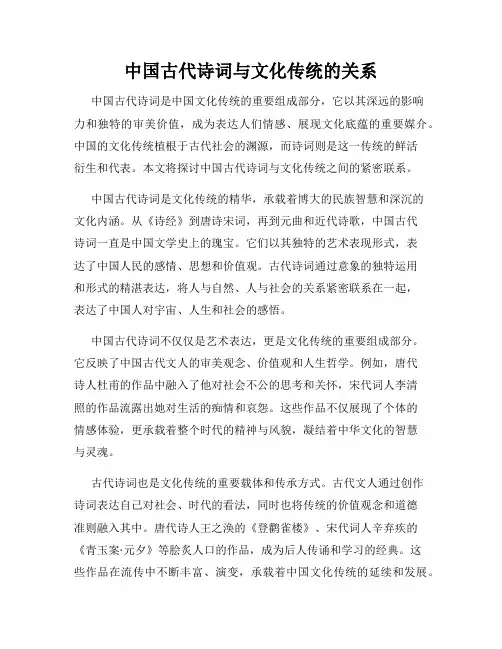 中国古代诗词与文化传统的关系

中国古代诗词是中国文化传统的重要组成部分，它以其深远的影响力和独特的审美价值，成为表达人们情感、展现文化底蕴的重要媒介。中国的文化传统植根于古代社会的渊源，而诗词则是这一传统的鲜活衍生和代表。本文将探讨中国古代诗词与文化传统之间的紧密联系。

中国古代诗词是文化传统的精华，承载着博大的民族智慧和深沉的文化内涵。从《诗经》到唐诗宋词，再到元曲和近代诗歌，中国古代诗词一直是中国文学史上的瑰宝。它们以其独特的艺术表现形式，表达了中国人民的感情、思想和价值观。古代诗词通过意象的独特运用和形式的精湛表达，将人与自然、人与社会的关系紧密联系在一起，表达了中国人对宇宙、人生和社会的感悟。

中国古代诗词不仅仅是艺术表达，更是文化传统的重要组成部分。它反映了中国古代文人的审美观念、价值观和人生哲学。例如，唐代诗人杜甫的作品中融入了他对社会不公的思考和关怀，宋代词人李清照的作品流露出她对生活的痴情和哀怨。这些作品不仅展现了个体的情感体验，更承载着整个时代的精神与风貌，凝结着中华文化的智慧与灵魂。

古代诗词也是文化传统的重要载体和传承方式。古代文人通过创作诗词表达自己对社会、时代的看法，同时也将传统的价值观念和道德准则融入其中。唐代诗人王之涣的《登鹳雀楼》、宋代词人辛弃疾的《青玉案·元夕》等脍炙人口的作品，成为后人传诵和学习的经典。这些作品在流传中不断丰富、演变，承载着中国文化传统的延续和发展。